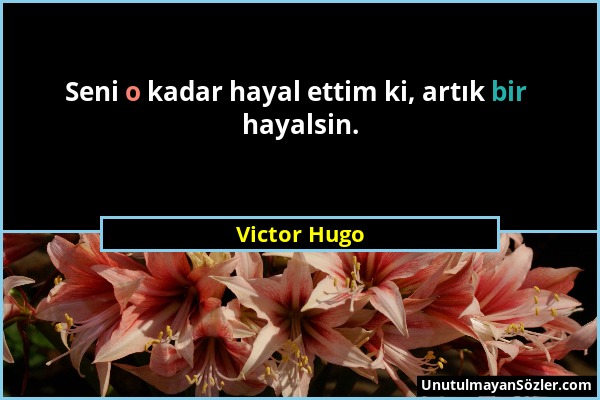 Seni o kadar hayal ettim ki, artık bir hayalsin.

Victor Hugo

UnutulmayanSözler.com